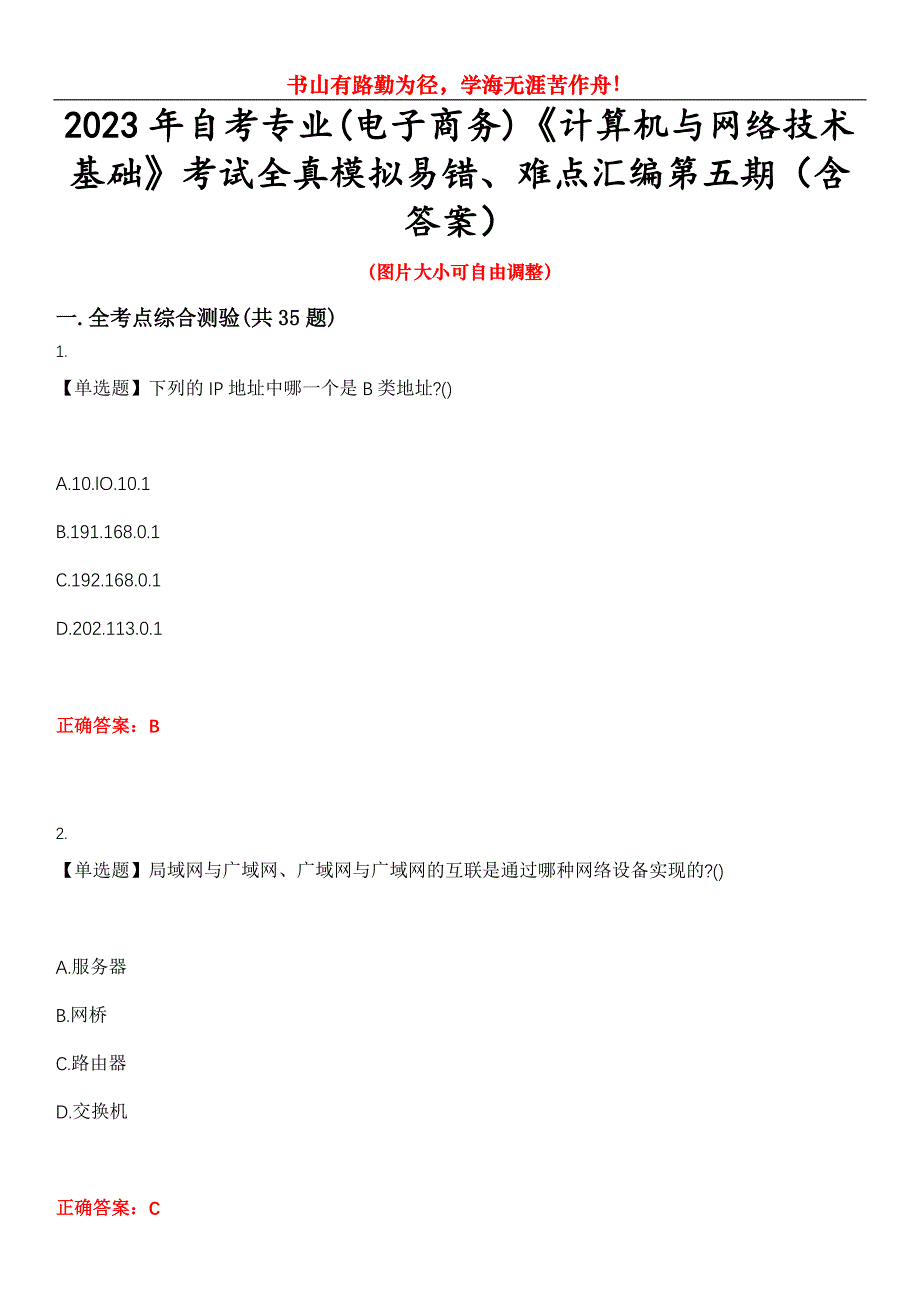 书山有路勤为径，学海无涯苦作舟！

2023年自考专业(电子商务)《计算机与网络技术基础》考试全真模拟易错、难点汇编第五期（含答案）

(图片大小可自由调整)

一.全考点综合测验(共35题)

1.

【单选题】下列的IP地址中哪一个是B类地址?()

A.10.lO.10.1

B.191.168.0.1

C.192.168.0.1

D.202.113.0.1

正确答案：B

2.

【单选题】局域网与广域网、广域网与广域网的互联是通过哪种网络设备实现的?()

A.服务器

B.网桥

C.路由器

D.交换机

正确答案：C